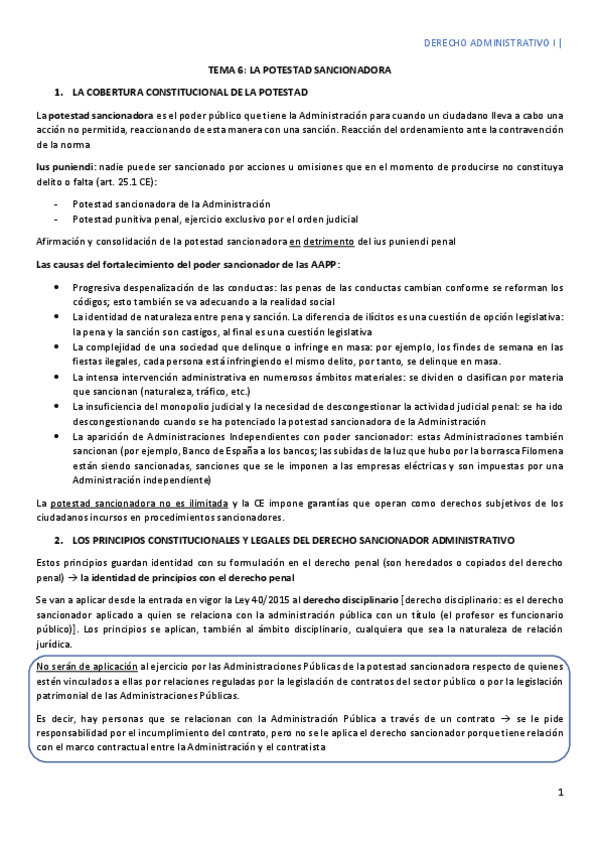 DERECHO ADMINISTRATIVO I |

TEMA 6: LA POTESTAD SANCIONADORA

1. LA COBERTURA CONSTITUCIONAL DE LA POTESTAD

La potestad sancionadora es el poder público que tiene la Administración para cuando un ciudadano lleva a cabo una acción no permitida, reaccionando de esta manera con una sanción. Reacción del ordenamiento ante la contravención de la norma

Ius puniendi: nadie puede ser sancionado por acciones u omisiones que en el momento de producirse no constituya delito o falta (art. 25.1 CE):

- Potestad sancionadora de la Administración
- Potestad punitiva penal, ejercicio exclusivo por el orden judicial

Afirmación y consolidación de la potestad sancionadora en detrimento del ius puniendi penal

Las causas del fortalecimiento del poder sancionador de las AAPP:

• Progresiva despenalización de las conductas: las penas de las conductas cambian conforme se reforman los códigos; esto también se va adecuando a la realidad social
• La identidad de naturaleza entre pena y sanción. La diferencia de ilícitos es una cuestión de opción legislativa: la pena y la sanción son castigos, al final es una cuestión legislativa
• La complejidad de una sociedad que delinque o infringe en masa: por ejemplo, los findes de semana en las fiestas ilegales, cada persona está infringiendo el mismo delito, por tanto, se delinque en masa.
• La intensa intervención administrativa en numerosos ámbitos materiales: se dividen o clasifican por materia que sancionan (naturaleza, tráfico, etc.)
• La insuficiencia del monopolio judicial y la necesidad de descongestionar la actividad judicial penal: se ha ido descongestionando cuando se ha potenciado la potestad sancionadora de la Administración
• La aparición de Administraciones Independientes con poder sancionador: estas Administraciones también sancionan (por ejemplo, Banco de España a los bancos; las subidas de la luz que hubo por la borrasca Filomena están siendo sancionadas, sanciones que se le imponen a las empresas eléctricas y son impuestas por una Administración independiente)

La potestad sancionadora no es ilimitada y la CE impone garantías que operan como derechos subjetivos de los ciudadanos incursos en procedimientos sancionadores.

2. LOS PRINCIPIOS CONSTITUCIONALES Y LEGALES DEL DERECHO SANCIONADOR ADMINISTRATIVO

Estos principios guardan identidad con su formulación en el derecho penal (son heredados o copiados del derecho penal) → la identidad de principios con el derecho penal

Se van a aplicar desde la entrada en vigor la Ley 40/2015 al derecho disciplinario [derecho disciplinario: es el derecho sancionador aplicado a quien se relaciona con la administración pública con un título (el profesor es funcionario público)]. Los principios se aplican, también al ámbito disciplinario, cualquiera que sea la naturaleza de relación jurídica.

No serán de aplicación al ejercicio por las Administraciones Públicas de la potestad sancionadora respecto de quienes estén vinculados a ellas por relaciones reguladas por la legislación de contratos del sector público o por la legislación patrimonial de las Administraciones Públicas.

Es decir, hay personas que se relacionan con la Administración Pública a través de un contrato → se le pide responsabilidad por el incumplimiento del contrato, pero no se le aplica el derecho sancionador porque tiene relación con el marco contractual entre la Administración y el contratista

1